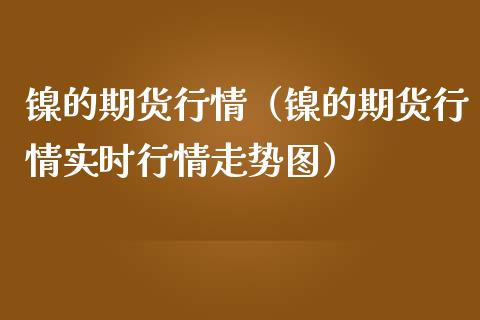 镍的期货行情（镍的期货行情实时行情走势图）